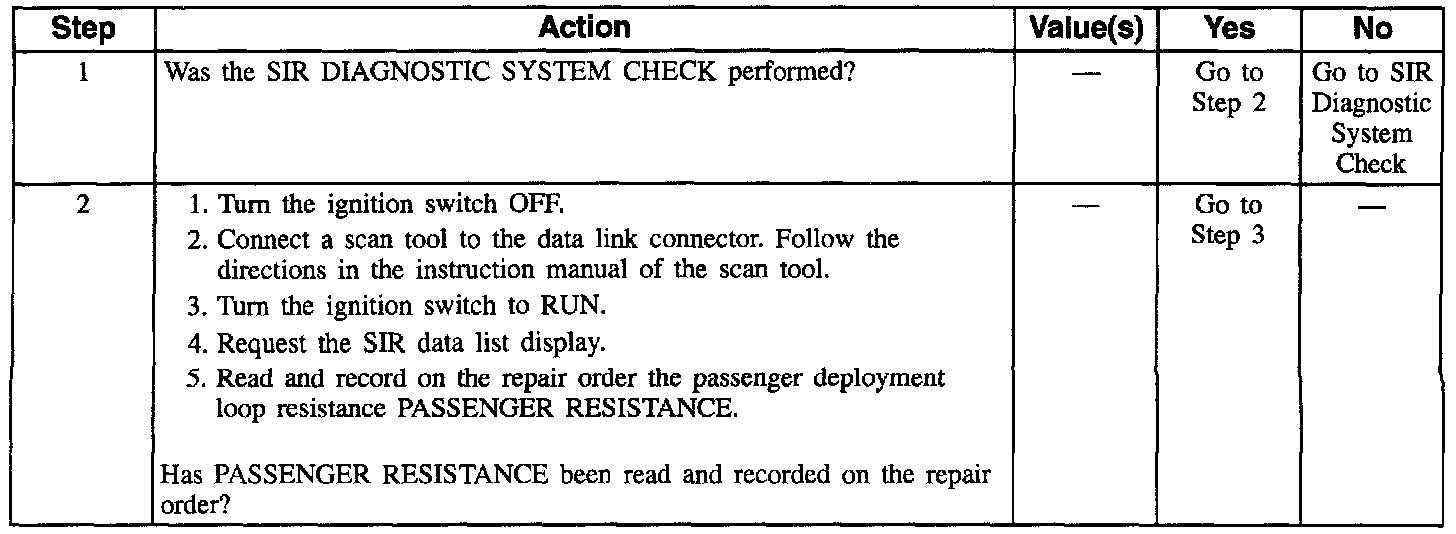 | Step | Action | Value(s) | Yes | No |
|---|---|---|---|---|
| 1 | Was the SIR DIAGNOSTIC SYSTEM CHECK performed? | — | Go to Step 2 | Go to SIR Diagnostic System Check |
| 2 | 1. Turn the ignition switch OFF. 2. Connect a scan tool to the data link connector. Follow the directions in the instruction manual of the scan tool. 3. Turn the ignition switch to RUN. 4. Request the SIR data list display. 5. Read and record on the repair order the passenger deployment loop resistance PASSENGER RESISTANCE. Has PASSENGER RESISTANCE been read and recorded on the repair order? | — | Go to Step 3 | — |